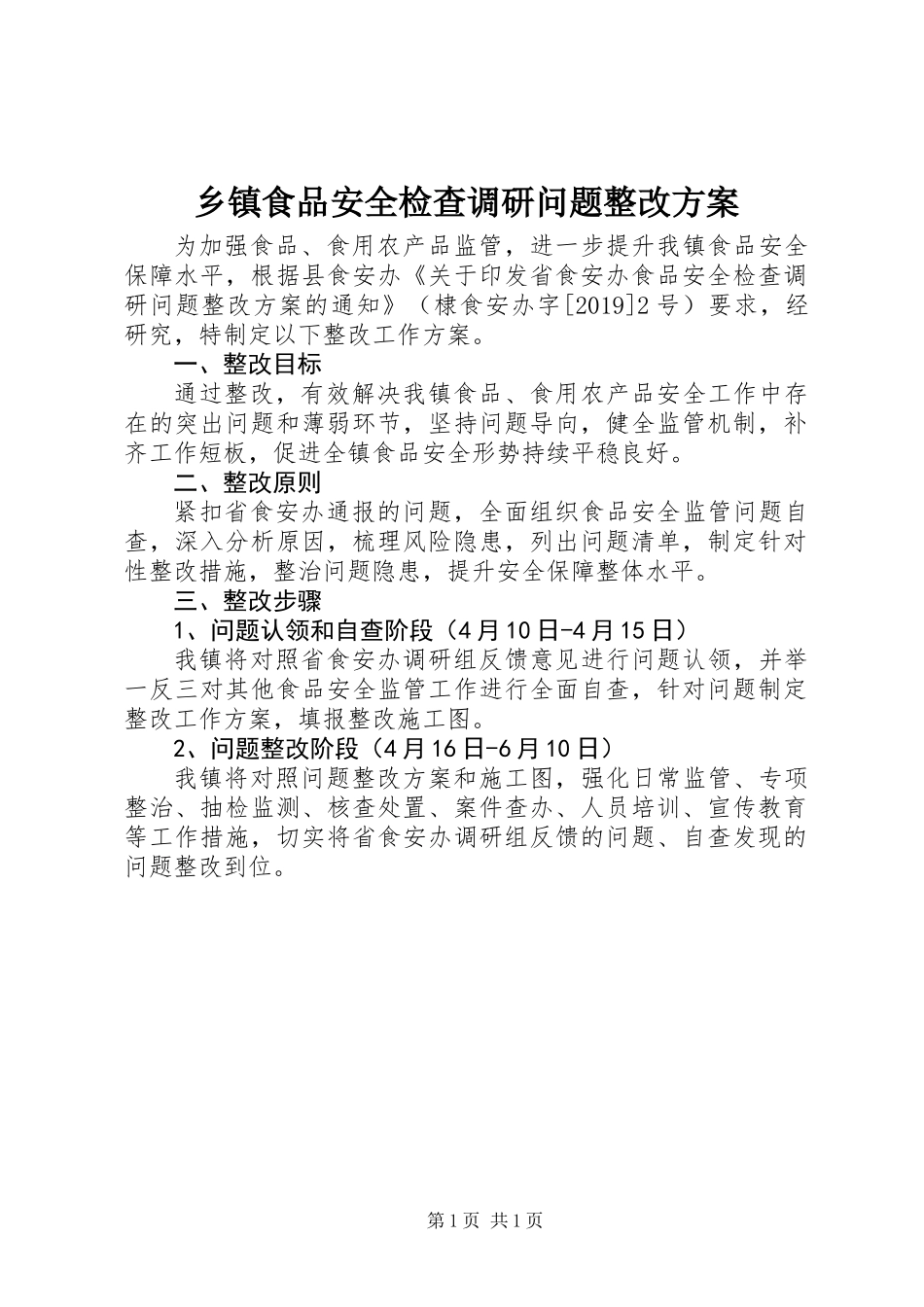 乡镇食品安全检查调研问题整改方案

为加强食品、食用农产品监管，进一步提升我镇食品安全保障水平，根据县食安办《关于印发省食安办食品安全检查调研问题整改方案的通知》（棣食安办字[2019]2号）要求，经研究，特制定以下整改工作方案。

一、整改目标

通过整改，有效解决我镇食品、食用农产品安全工作中存在的突出问题和薄弱环节，坚持问题导向，健全监管机制，补齐工作短板，促进全镇食品安全形势持续平稳良好。

二、整改原则

紧扣省食安办通报的问题，全面组织食品安全监管问题自查，深入分析原因，梳理风险隐患，列出问题清单，制定针对性整改措施，整治问题隐患，提升安全保障整体水平。

三、整改步骤

1、问题认领和自查阶段（4月10日-4月15日）

我镇将对照省食安办调研组反馈意见进行问题认领，并举一反三对其他食品安全监管工作进行全面自查，针对问题制定整改工作方案，填报整改施工图。

2、问题整改阶段（4月16日-6月10日）

我镇将对照问题整改方案和施工图，强化日常监管、专项整治、抽检监测、核查处置、案件查办、人员培训、宣传教育等工作措施，切实将省食安办调研组反馈的问题、自查发现的问题整改到位。

第1页 共1页